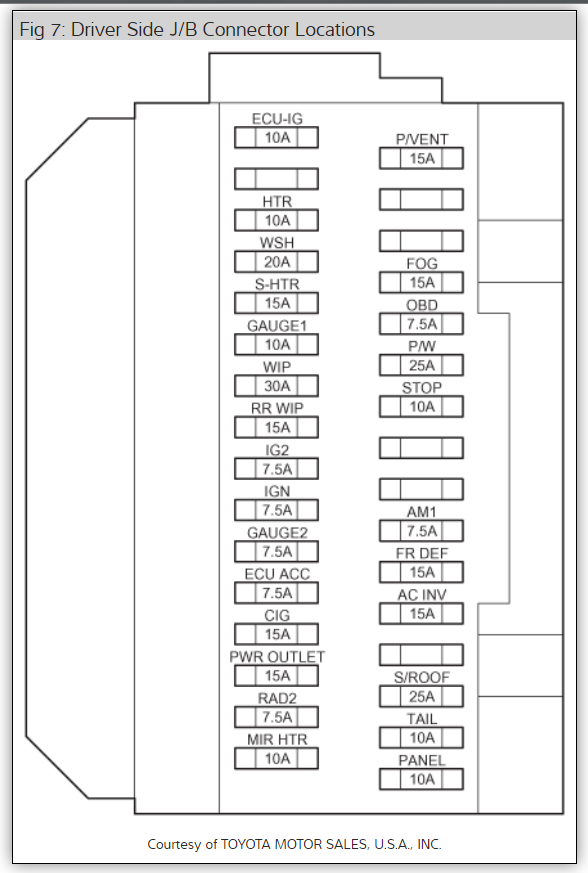 Fig 7: Driver Side J/B Connector Locations

ECU-IG
10A

HTR
10A
WSH
20A
S-HTR
15A
GAUGE1
10A
WIP
30A
RR WIP
15A
IG2
7.5A
IGN
7.5A
GAUGE2
7.5A
ECU ACC
7.5A
CIG
15A
PWR OUTLET
15A
RAD2
7.5A
MIR HTR
10A

P/VENT
15A

FOG
15A
OBD
7.5A
P/W
25A
STOP
10A

AM1
7.5A
FR DEF
15A
AC INV
15A

S/ROOF
25A
TAIL
10A
PANEL
10A

Courtesy of TOYOTA MOTOR SALES, U.S.A., INC.